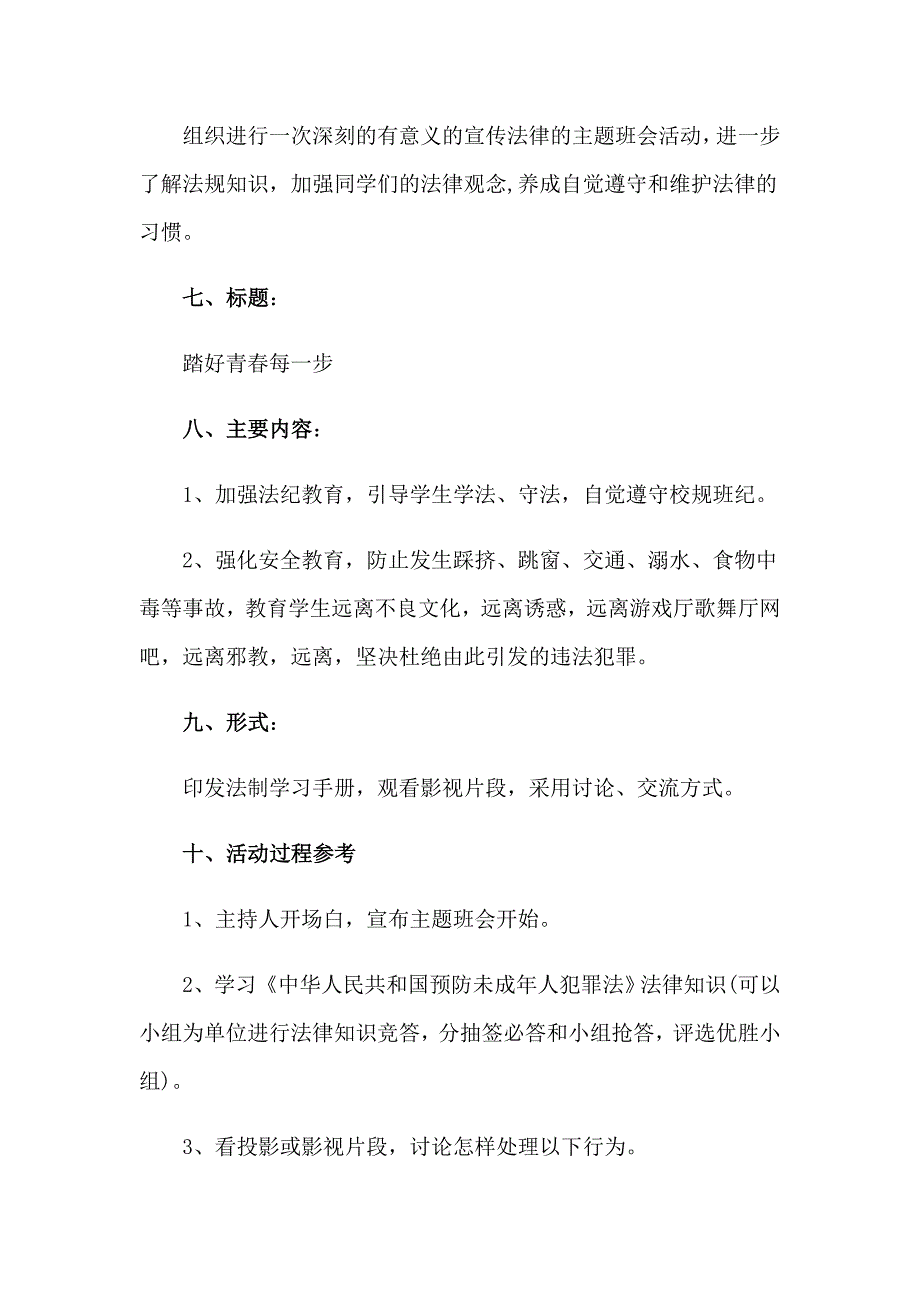 组织进行一次深刻的有意义的宣传法律的主题班会活动，进一步了解法规知识，加强同学们的法律观念,养成自觉遵守和维护法律的习惯。

七、标题：

踏好青春每一步

八、主要内容：

1、加强法纪教育，引导学生学法、守法，自觉遵守校规班纪。

2、强化安全教育，防止发生踩挤、跳窗、交通、溺水、食物中毒等事故，教育学生远离不良文化，远离诱惑，远离游戏厅歌舞厅网吧，远离邪教，远离，坚决杜绝由此引发的违法犯罪。

九、形式：

印发法制学习手册，观看影视片段，采用讨论、交流方式。

十、活动过程参考

1、主持人开场白，宣布主题班会开始。

2、学习《中华人民共和国预防未成年人犯罪法》法律知识(可以小组为单位进行法律知识竞答，分抽签必答和小组抢答，评选优胜小组)。

3、看投影或影视片段，讨论怎样处理以下行为。